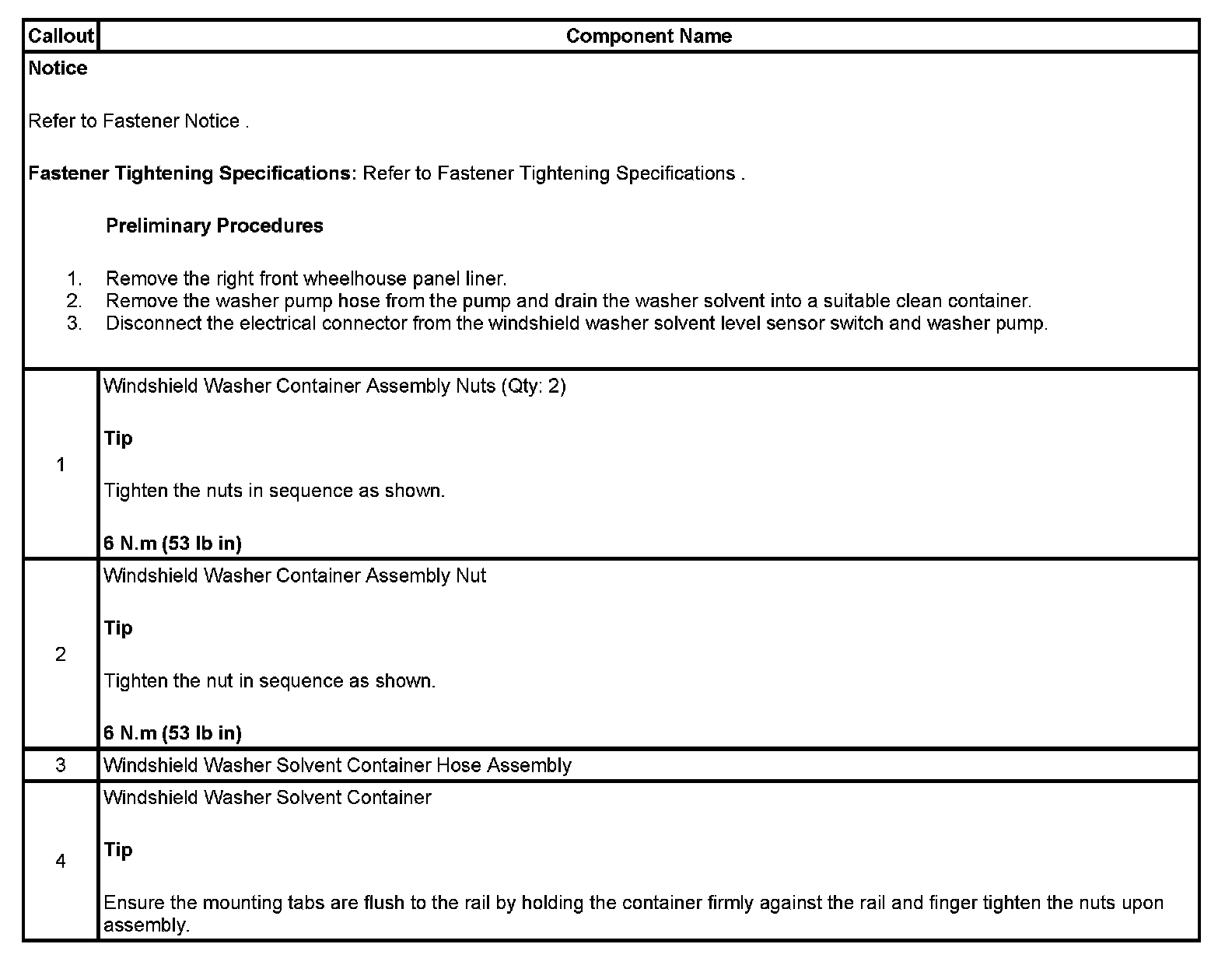 | Callout | Component Name |
|---|---|
| Notice<br><br>Refer to Fastener Notice .<br><br>Fastener Tightening Specifications: Refer to Fastener Tightening Specifications .<br><br>Preliminary Procedures<br><br>1. Remove the right front wheelhouse panel liner.<br>2. Remove the washer pump hose from the pump and drain the washer solvent into a suitable clean container.<br>3. Disconnect the electrical connector from the windshield washer solvent level sensor switch and washer pump. | |
| 1 | Windshield Washer Container Assembly Nuts (Qty: 2)<br><br>Tip<br><br>Tighten the nuts in sequence as shown.<br><br>6 N.m (53 lb in) |
| 2 | Windshield Washer Container Assembly Nut<br><br>Tip<br><br>Tighten the nut in sequence as shown.<br><br>6 N.m (53 lb in) |
| 3 | Windshield Washer Solvent Container Hose Assembly |
| 4 | Windshield Washer Solvent Container<br><br>Tip<br><br>Ensure the mounting tabs are flush to the rail by holding the container firmly against the rail and finger tighten the nuts upon assembly. |